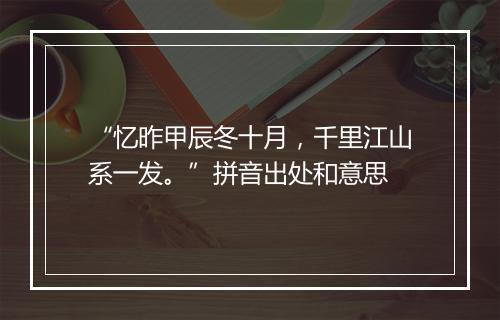 “忆昨甲辰冬十月，千里江山系一发。”拼音出处和意思